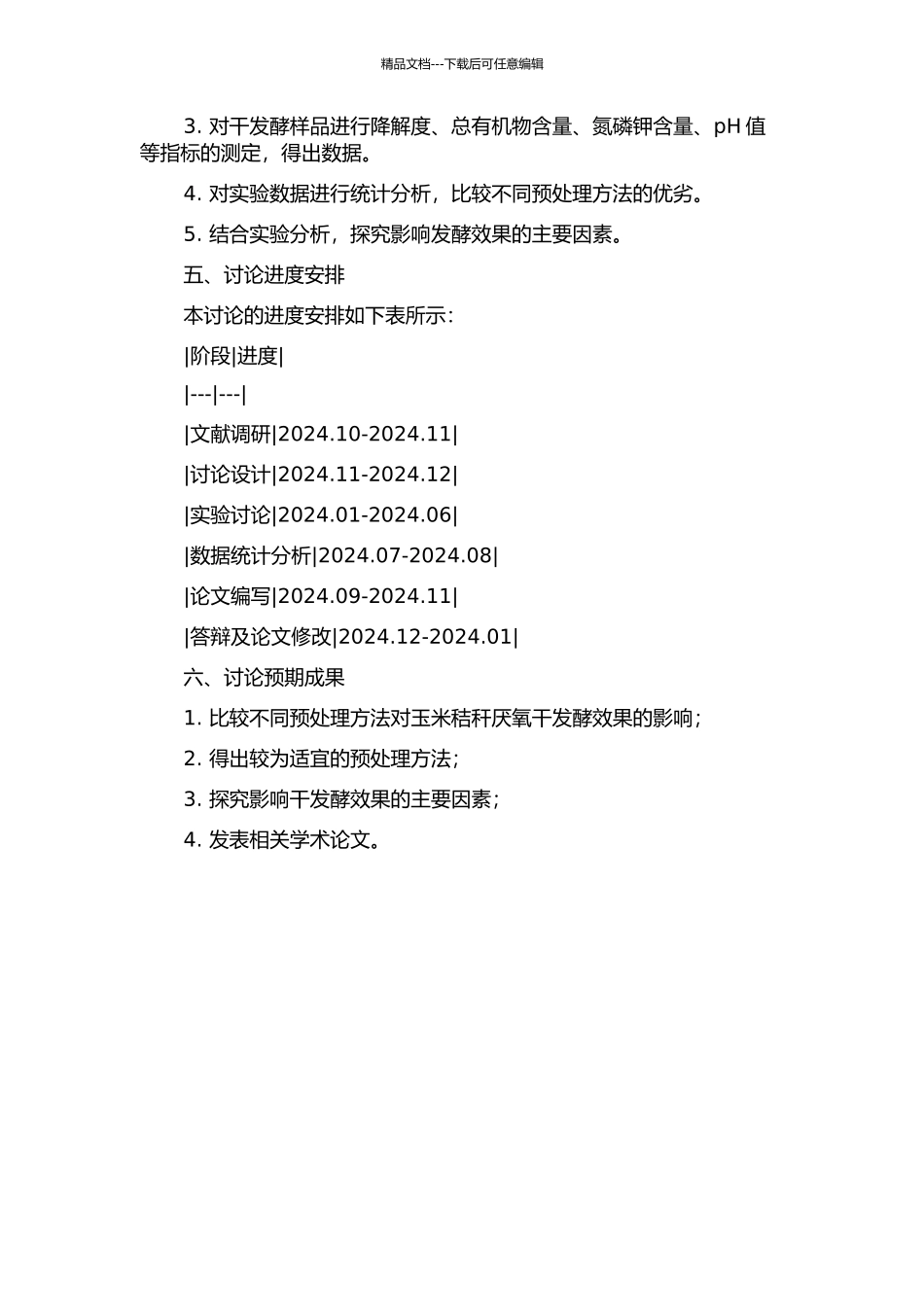 精品文档---下载后可任意编辑

3. 对干发酵样品进行降解度、总有机物含量、氮磷钾含量、pH 值等指标的测定，得出数据。

4. 对实验数据进行统计分析，比较不同预处理方法的优劣。

5. 结合实验分析，探究影响发酵效果的主要因素。

五、讨论进度安排

本讨论的进度安排如下表所示：

|阶段|进度|

|---|---|

|文献调研|2024.10-2024.11|

|讨论设计|2024.11-2024.12|

|实验讨论|2024.01-2024.06|

|数据统计分析|2024.07-2024.08|

|论文编写|2024.09-2024.11|

|答辩及论文修改|2024.12-2024.01|

六、讨论预期成果

1. 比较不同预处理方法对玉米秸秆厌氧干发酵效果的影响；

2. 得出较为适宜的预处理方法；

3. 探究影响干发酵效果的主要因素；

4. 发表相关学术论文。